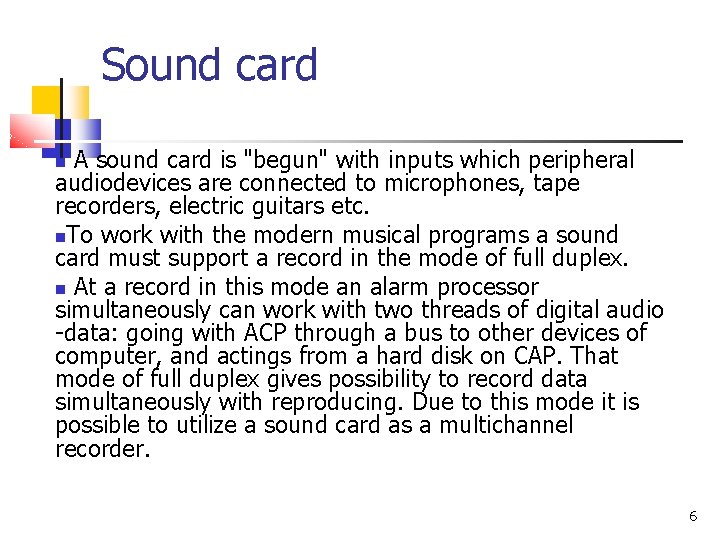 Sound card

A sound card is "begun" with inputs which peripheral audiodevices are connected to microphones, tape recorders, electric guitars etc.

To work with the modern musical programs a sound card must support a record in the mode of full duplex.

At a record in this mode an alarm processor simultaneously can work with two threads of digital audio -data: going with ACP through a bus to other devices of computer, and actings from a hard disk on CAP. That mode of full duplex gives possibility to record data simultaneously with reproducing. Due to this mode it is possible to utilize a sound card as a multichannel recorder.

6